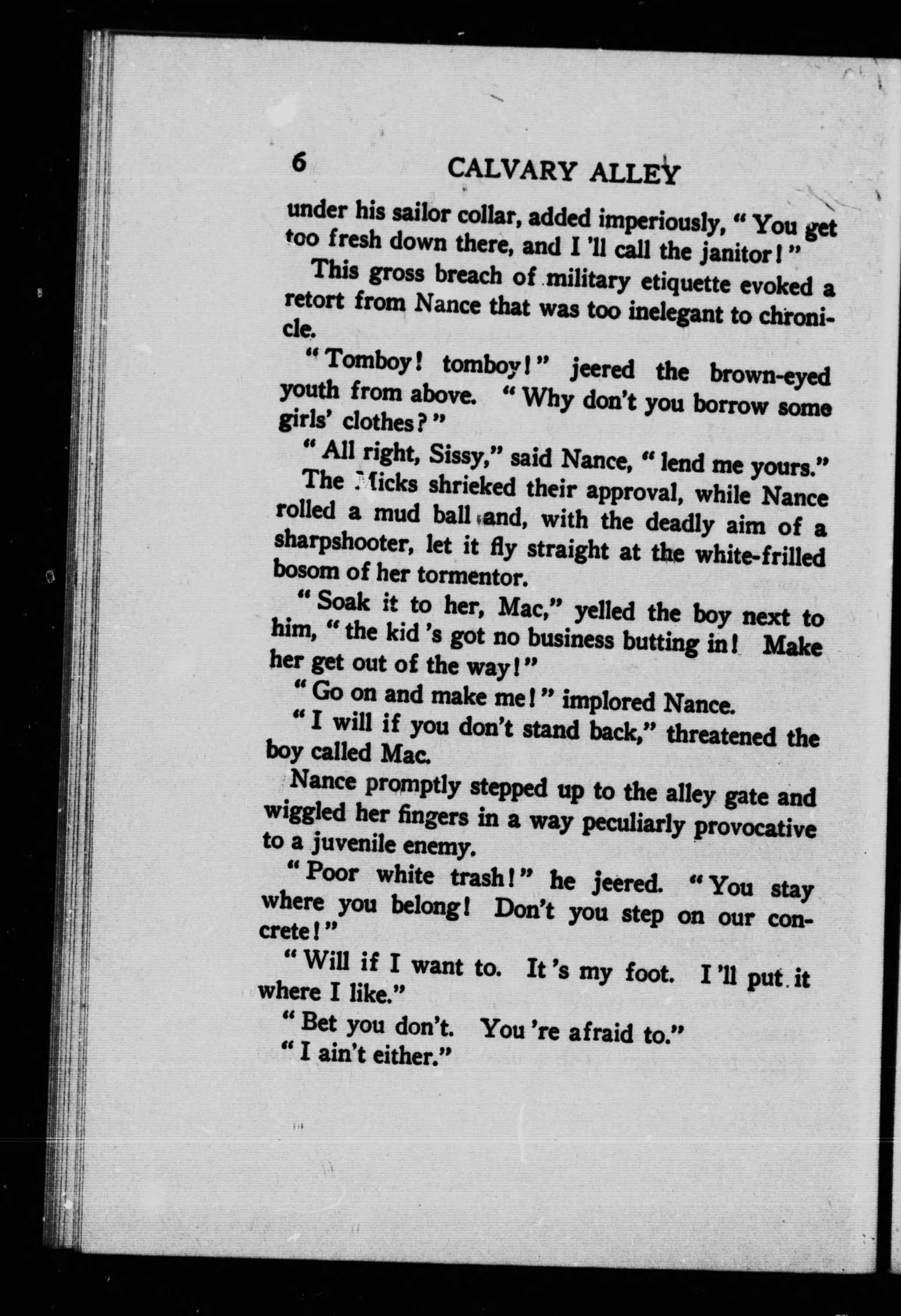 6 CALVARY ALLEY

under his sailor collar, added imperiously, "You get too fresh down there, and I 'll call the janitor!"

This gross breach of military etiquette evoked a retort from Nance that was too inelegant to chronicle.

"Tomboy! tomboy!" jeered the brown-eyed youth from above. "Why don't you borrow some girls' clothes?"

"All right, Sissy," said Nance, "lend me yours."

The Micks shrieked their approval, while Nance rolled a mud ball and, with the deadly aim of a sharpshooter, let it fly straight at the white-frilled bosom of her tormentor.

"Soak it to her, Mac," yelled the boy next to him, "the kid 's got no business butting in! Make her get out of the way!"

"Go on and make me!" implored Nance.

"I will if you don't stand back," threatened the boy called Mac.

Nance promptly stepped up to the alley gate and wiggled her fingers in a way peculiarly provocative to a juvenile enemy.

"Poor white trash!" he jeered. "You stay where you belong! Don't you step on our concrete!"

"Will if I want to. It 's my foot. I 'll put it where I like."

"Bet you don't. You 're afraid to."

"I ain't either."